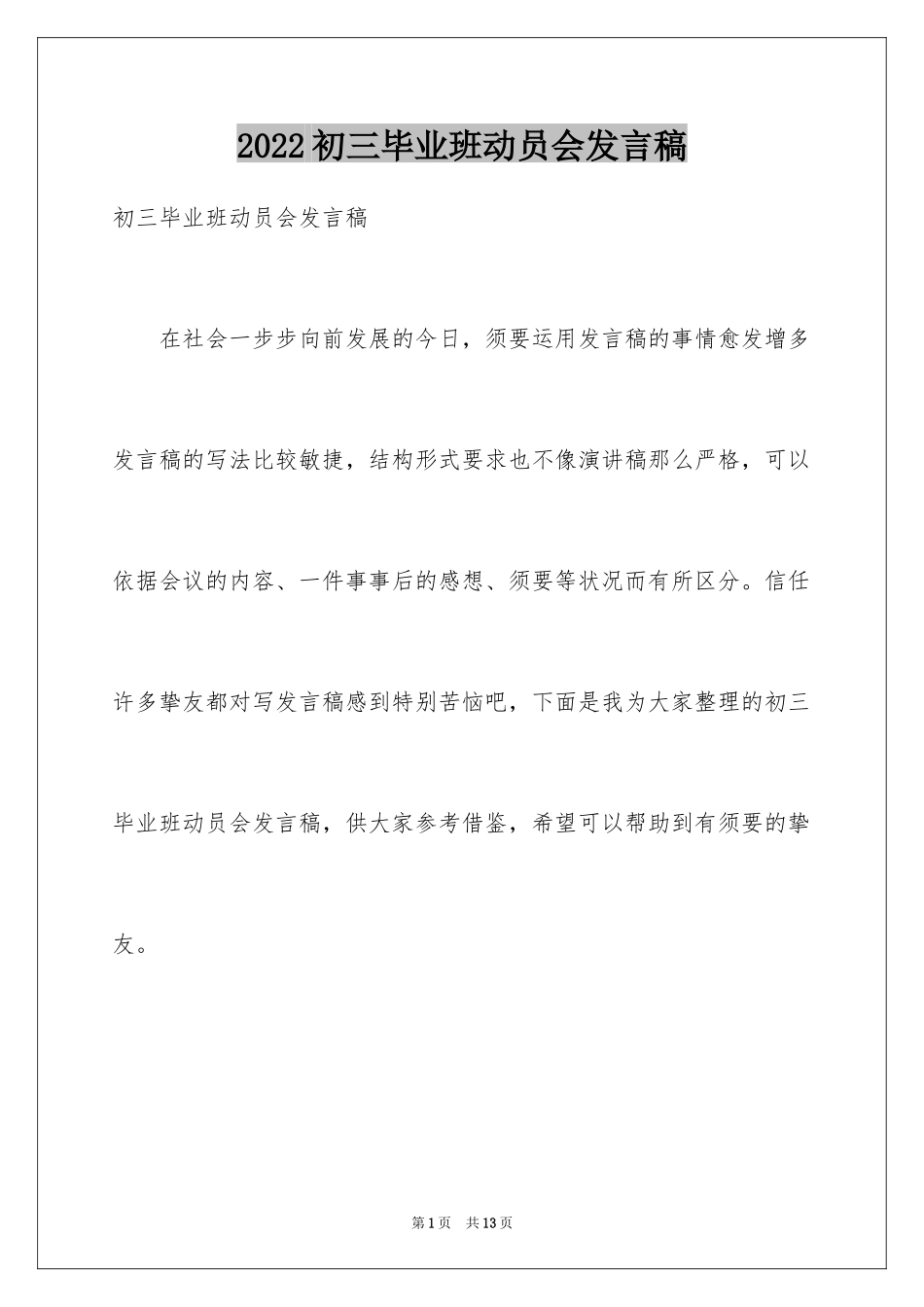 2022初三毕业班动员会发言稿

初三毕业班动员会发言稿

在社会一步步向前发展的今日，须要运用发言稿的事情愈发增多发言稿的写法比较敏捷，结构形式要求也不像演讲稿那么严格，可以依据会议的内容、一件事事后的感想、须要等状况而有所区分。信任许多挚友都对写发言稿感到特别苦恼吧，下面是我为大家整理的初三毕业班动员会发言稿，供大家参考借鉴，希望可以帮助到有须要的挚友。

第1页 共13页